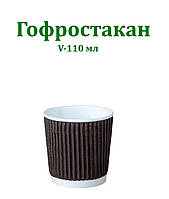 Гофростакан
V-110 мл